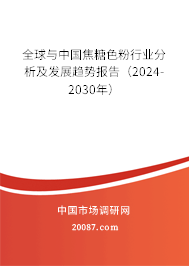 全球与中国焦糖色粉行业分析及发展趋势报告（2024-2030年）

中国市场调研网

20087.com